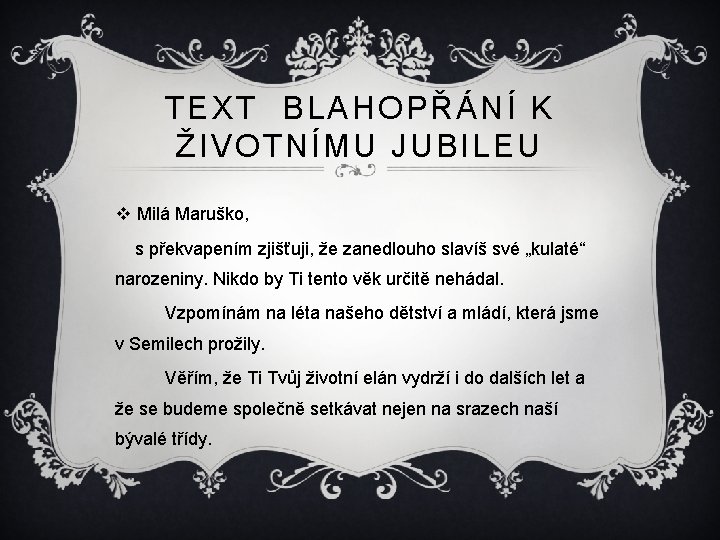 TEXT BLAHOPŘÁNÍ K ŽIVOTNÍMU JUBILEU

❖ Milá Maruško,

s překvapením zjišťuji, že zanedlouho slavíš své „kulaté“ narozeniny. Nikdo by Ti tento věk určitě nehádal.

Vzpomínám na léta našeho dětství a mládí, která jsme v Semilech prožily.

Věřím, že Ti Tvůj životní elán vydrží i do dalších let a že se budeme společně setkávat nejen na srazech naší bývalé třídy.